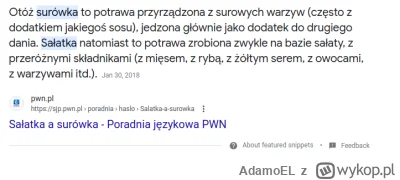 Otóż surówka to potrawa przyrządzona z surowych warzyw (często z dodatkiem jakiegoś sosu), jedzona głównie jako dodatek do drugiego dania. Sałatka natomiast to potrawa zrobiona zwykle na bazie sałaty, z przeróżnymi składnikami (z mięsem, z rybą, z żółtym serem, z owocami, z warzywami itd.). Jan 30, 2018

pwn.pl
https://sjp.pwn.pl › poradnia › haslo › Salatka-a-surowka

Sałatka a surówka - Poradnia językowa PWN

About featured snippets • Feedback

AdamoEL z wykop.pl